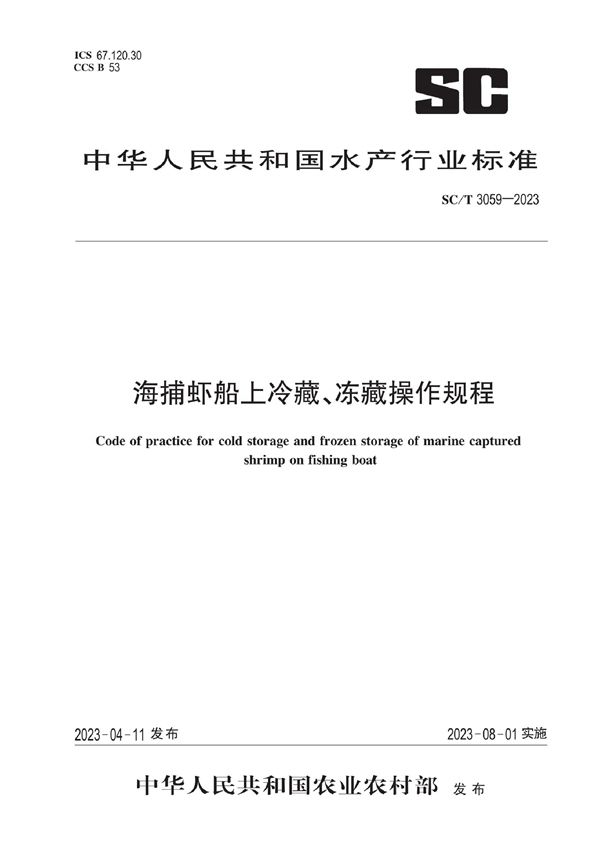 ICS 67.120.30
CCS B 53

SC

中华人民共和国水产行业标准

SC/T 3059—2023

海捕虾船上冷藏、冻藏操作规程

Code of practice for cold storage and frozen storage of marine captured shrimp on fishing boat

2023-04-11 发布

2023-08-01 实施

中华人民共和国农业农村部 发布